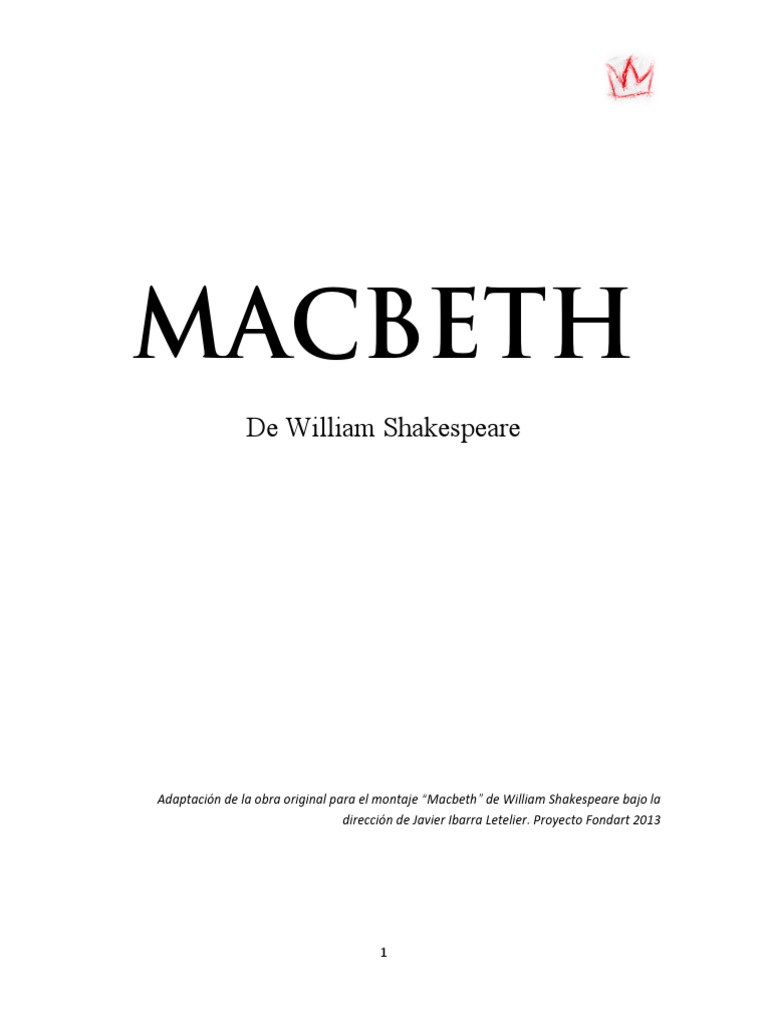 MACBETH

De William Shakespeare

Adaptación de la obra original para el montaje "Macbeth" de William Shakespeare bajo la dirección de Javier Ibarra Letelier. Proyecto Fondart 2013

1